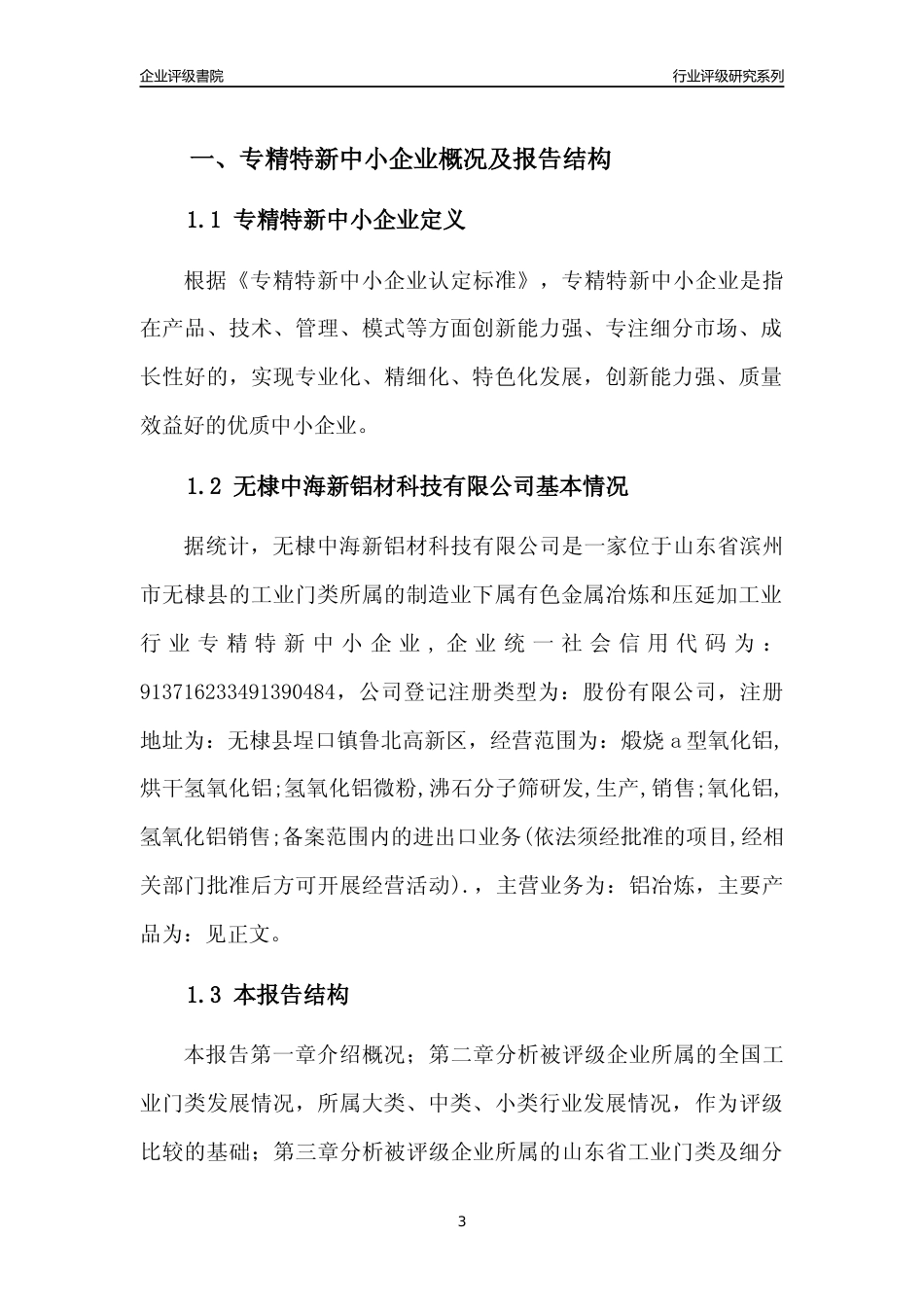 企业评级書院

行业评级研究系列

一、专精特新中小企业概况及报告结构

1.1 专精特新中小企业定义

根据《专精特新中小企业认定标准》，专精特新中小企业是指在产品、技术、管理、模式等方面创新能力强、专注细分市场、成长性好的，实现专业化、精细化、特色化发展，创新能力强、质量效益好的优质中小企业。

1.2 无棣中海新铝材科技有限公司基本情况

据统计，无棣中海新铝材科技有限公司是一家位于山东省滨州市无棣县的工业门类所属的制造业下属有色金属冶炼和压延加工业行业专精特新中小企业，企业统一社会信用代码为：913716233491390484，公司登记注册类型为：股份有限公司，注册地址为：无棣县埕口镇鲁北高新区，经营范围为：煅烧a型氧化铝,烘干氢氧化铝;氢氧化铝微粉,沸石分子筛研发,生产,销售;氧化铝,氢氧化铝销售;备案范围内的进出口业务(依法须经批准的项目,经相关部门批准后方可开展经营活动).，主营业务为：铝冶炼，主要产品为：见正文。

1.3 本报告结构

本报告第一章介绍概况；第二章分析被评级企业所属的全国工业门类发展情况，所属大类、中类、小类行业发展情况，作为评级比较的基础；第三章分析被评级企业所属的山东省工业门类及细分

3